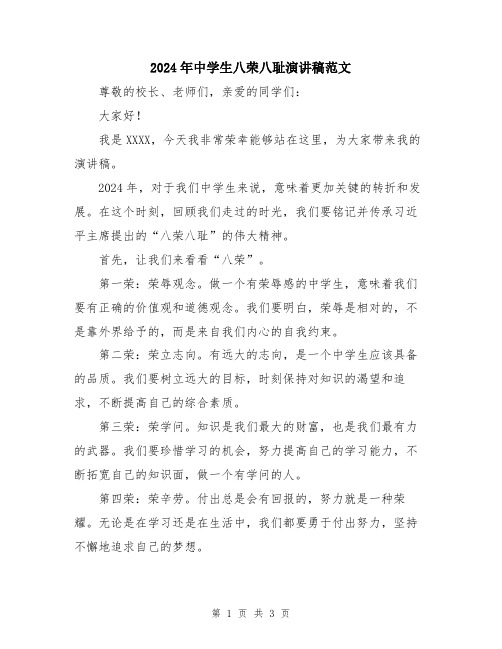 2024年中学生八荣八耻演讲稿范文

尊敬的校长、老师们，亲爱的同学们：

大家好！

我是XXXX，今天我非常荣幸能够站在这里，为大家带来我的演讲稿。

2024年，对于我们中学生来说，意味着更加关键的转折和发展。在这个时刻，回顾我们走过的时光，我们要铭记并传承习近平主席提出的“八荣八耻”的伟大精神。

首先，让我们来看看“八荣”。

第一荣：荣辱观念。做一个有荣辱感的中学生，意味着我们要有正确的价值观和道德观念。我们要明白，荣辱是相对的，不是靠外界给予的，而是来自我们内心的自我约束。

第二荣：荣立志向。有远大的志向，是一个中学生应该具备的品质。我们要树立远大的目标，时刻保持对知识的渴望和追求，不断提高自己的综合素质。

第三荣：荣学问。知识是我们最大的财富，也是我们最有力的武器。我们要珍惜学习的机会，努力提高自己的学习能力，不断拓宽自己的知识面，做一个有学问的人。

第四荣：荣辛劳。付出总是会有回报的，努力就是一种荣耀。无论是在学习还是在生活中，我们都要勇于付出努力，坚持不懈地追求自己的梦想。

第 1 页 共 3 页